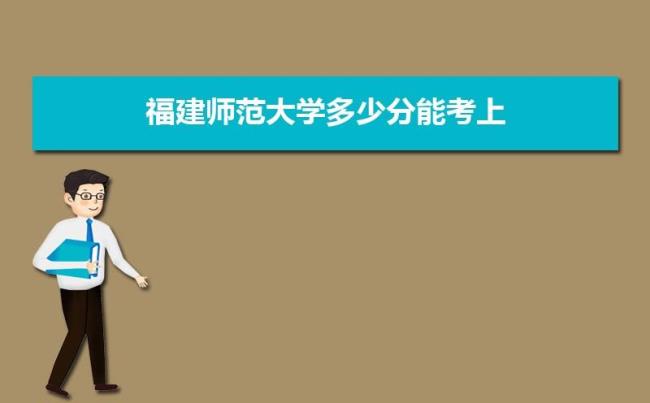 福建师范大学多少分能考上